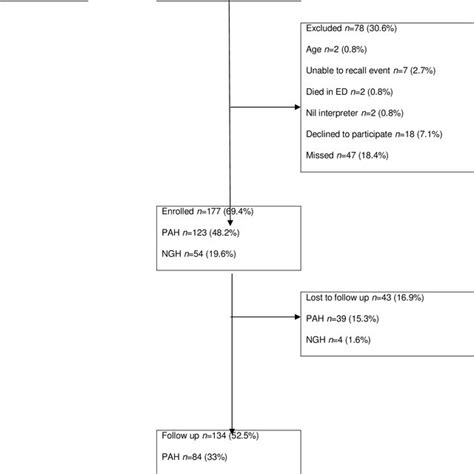 Excluded $n$=78 (30.6%)

Age $n$=2 (0.8%)

Unable to recall event $n$=7 (2.7%)

Died in ED $n$=2 (0.8%)

Nil interpreter $n$=2 (0.8%)

Declined to participate $n$=18 (7.1%)

Missed $n$=47 (18.4%)

Enrolled $n$=177 (69.4%)

PAH $n$=123 (48.2%)

NGH $n$=54 (19.6%)

Lost to follow up $n$=43 (16.9%)

PAH $n$=39 (15.3%)

NGH $n$=4 (1.6%)

Follow up $n$=134 (52.5%)

PAH $n$=84 (33%)